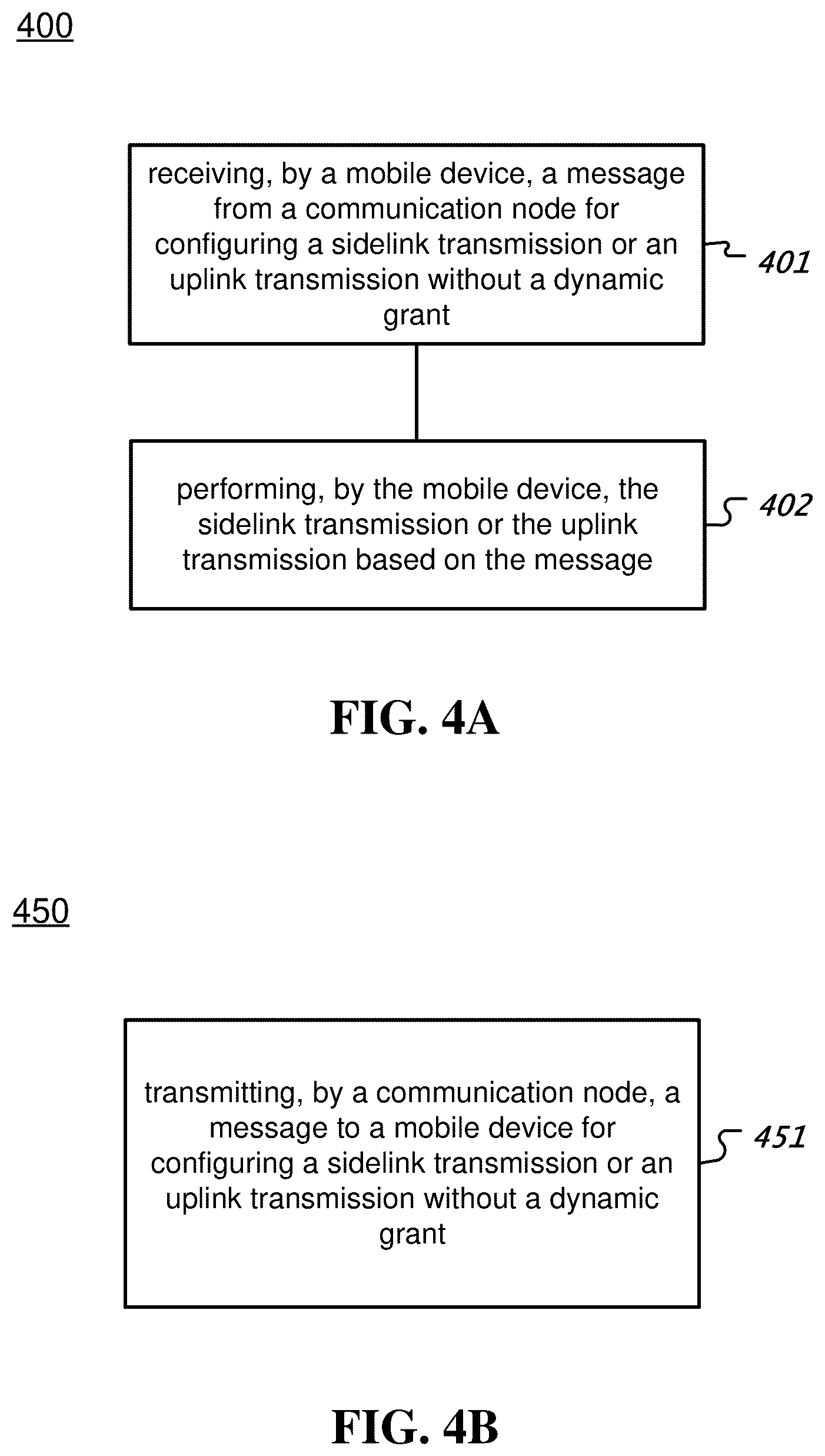 400

receiving, by a mobile device, a message from a communication node for configuring a sidelink transmission or an uplink transmission without a dynamic grant

401

performing, by the mobile device, the sidelink transmission or the uplink transmission based on the message

402

FIG. 4A

450

transmitting, by a communication node, a message to a mobile device for configuring a sidelink transmission or an uplink transmission without a dynamic grant

451

FIG. 4B